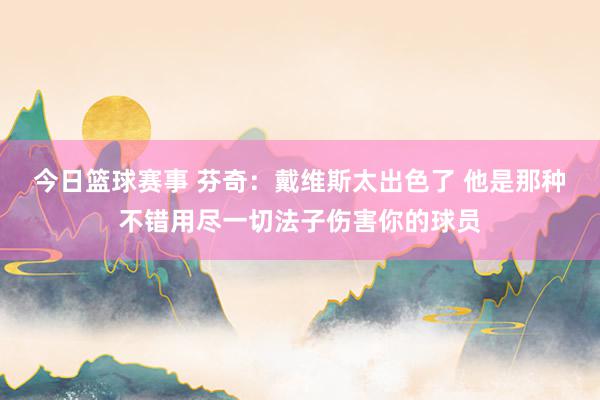 今日篮球赛事 芬奇：戴维斯太出色了 他是那种不错用尽一切法子伤害你的球员